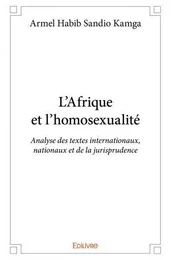 Armel Habib Sandio Kamga

L'Afrique et l'homosexualité

Analyse des textes internationaux, nationaux et de la jurisprudence

Edilivre